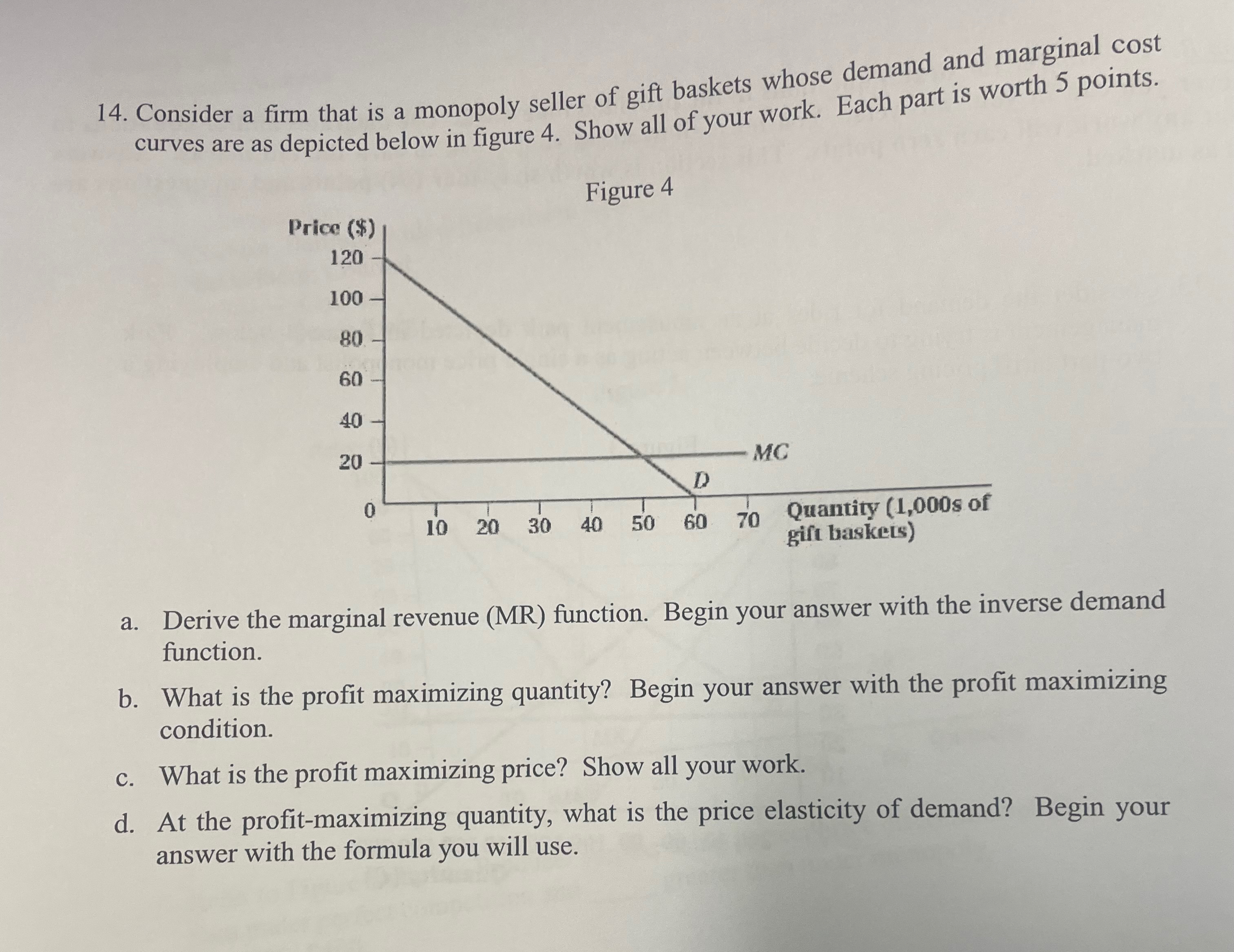 14. Consider a firm that is a monopoly seller of gift baskets whose demand and marginal cost curves are as depicted below in figure 4. Show all of your work. Each part is worth 5 points.

Figure 4

Price ($)
120
100
80
60
40
20
0
MC
D
10 20 30 40 50 60 70 Quantity (1,000s of gift baskets)

a. Derive the marginal revenue (MR) function. Begin your answer with the inverse demand function.

b. What is the profit maximizing quantity? Begin your answer with the profit maximizing condition.

c. What is the profit maximizing price? Show all your work.

d. At the profit-maximizing quantity, what is the price elasticity of demand? Begin your answer with the formula you will use.